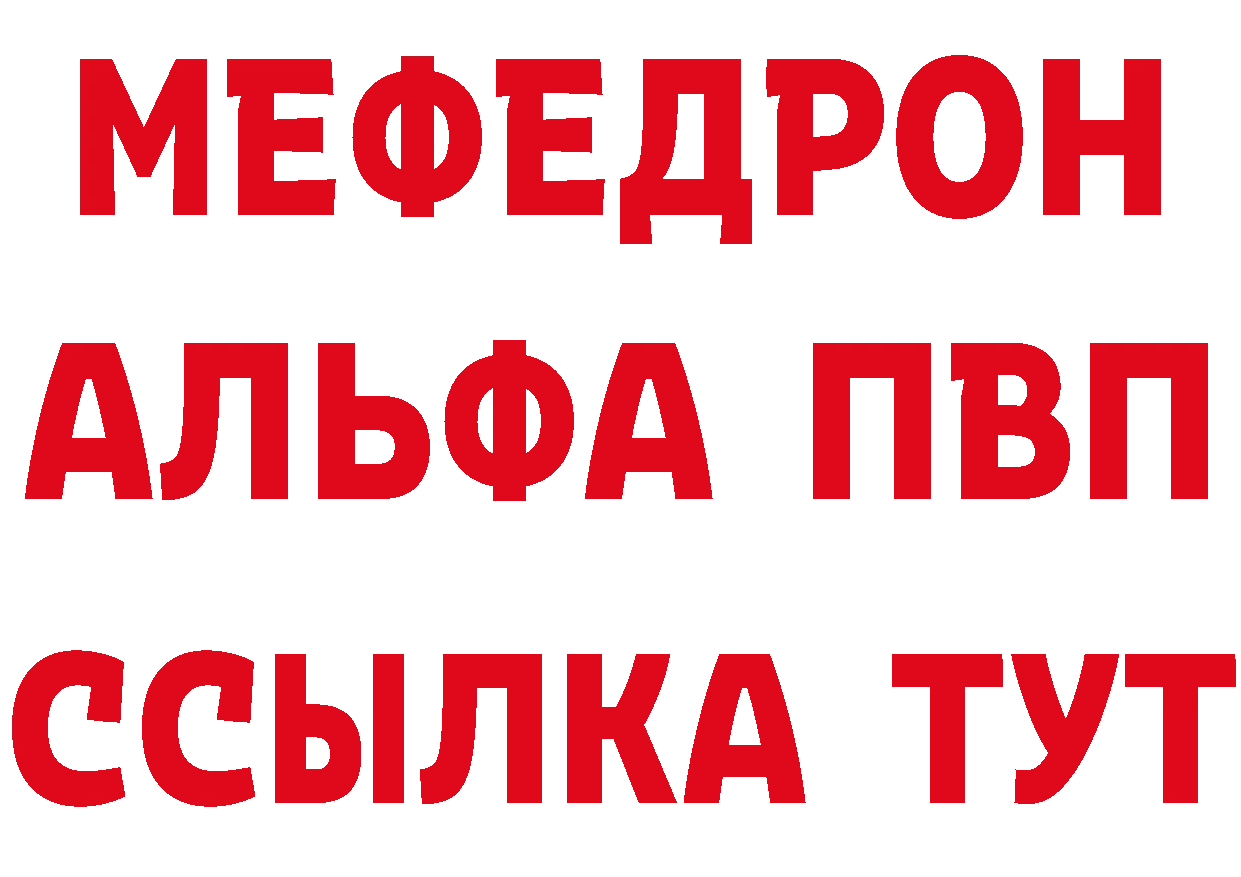 МЕФЕДРОН
АЛЬФА ПВП
ССЫЛКА ТУТ